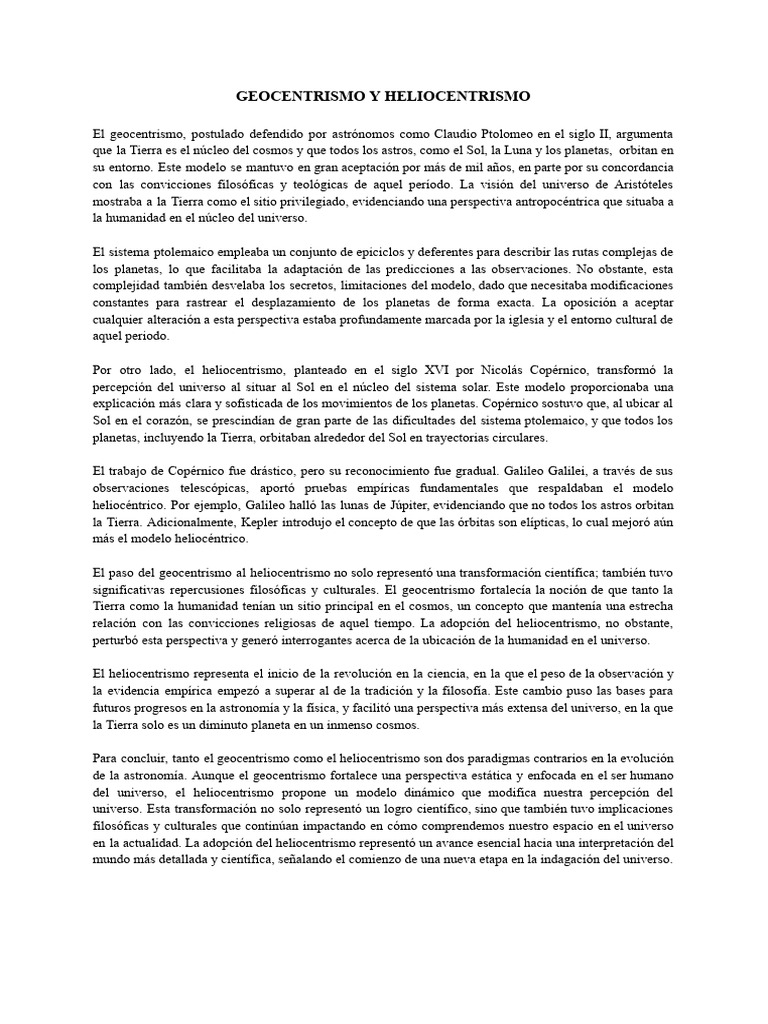 GEOCENTRISMO Y HELIOCENTRISMO

El geocentrismo, postulado defendido por astrónomos como Claudio Ptolomeo en el siglo II, argumenta que la Tierra es el núcleo del cosmos y que todos los astros, como el Sol, la Luna y los planetas, orbitan en su entorno. Este modelo se mantuvo en gran aceptación por más de mil años, en parte por su concordancia con las convicciones filosóficas y teológicas de aquel periodo. La visión del universo de Aristóteles mostraba a la Tierra como el sitio privilegiado, evidenciando una perspectiva antropocéntrica que situaba a la humanidad en el núcleo del universo.

El sistema ptolemaico empleaba un conjunto de epiciclos y deferentes para describir las rutas complejas de los planetas, lo que facilitaba la adaptación de las predicciones a las observaciones. No obstante, esta complejidad también desvelaba los secretos, limitaciones del modelo, dado que necesitaba modificaciones constantes para rastrear el desplazamiento de los planetas de forma exacta. La oposición a aceptar cualquier alteración a esta perspectiva estaba profundamente marcada por la iglesia y el entorno cultural de aquel periodo.

Por otro lado, el heliocentrismo, planteado en el siglo XVI por Nicolás Copérnico, transformó la percepción del universo al situar al Sol en el núcleo del sistema solar. Este modelo proporcionaba una explicación más clara y sofisticada de los movimientos de los planetas. Copérnico sostuvo que, al ubicar al Sol en el corazón, se prescindían de gran parte de las dificultades del sistema ptolemaico, y que todos los planetas, incluyendo la Tierra, orbitaban alrededor del Sol en trayectorias circulares.

El trabajo de Copérnico fue drástico, pero su reconocimiento fue gradual. Galileo Galilei, a través de sus observaciones telescópicas, aportó pruebas empíricas fundamentales que respaldaban el modelo heliocéntrico. Por ejemplo, Galileo halló las lunas de Júpiter, evidenciando que no todos los astros orbitan la Tierra. Adicionalmente, Kepler introdujo el concepto de que las órbitas son elípticas, lo cual mejoró aún más el modelo heliocéntrico.

El paso del geocentrismo al heliocentrismo no solo representó una transformación científica; también tuvo significativas repercusiones filosóficas y culturales. El geocentrismo fortalecía la noción de que tanto la Tierra como la humanidad tenían un sitio principal en el cosmos, un concepto que mantenía una estrecha relación con las convicciones religiosas de aquel tiempo. La adopción del heliocentrismo, no obstante, perturbó esta perspectiva y generó interrogantes acerca de la ubicación de la humanidad en el universo.

El heliocentrismo representa el inicio de la revolución en la ciencia, en la que el peso de la observación y la evidencia empírica empezó a superar al de la tradición y la filosofía. Este cambio puso las bases para futuros progresos en la astronomía y la física, y facilitó una perspectiva más extensa del universo, en la que la Tierra solo es un diminuto planeta en un inmenso cosmos.

Para concluir, tanto el geocentrismo como el heliocentrismo son dos paradigmas contrarios en la evolución de la astronomía. Aunque el geocentrismo fortalece una perspectiva estática y enfocada en el ser humano del universo, el heliocentrismo propone un modelo dinámico que modifica nuestra percepción del universo. Esta transformación no solo representó un logro científico, sino que también tuvo implicaciones filosóficas y culturales que continúan impactando en cómo comprendemos nuestro espacio en el universo en la actualidad. La adopción del heliocentrismo representó un avance esencial hacia una interpretación del mundo más detallada y científica, señalando el comienzo de una nueva etapa en la indagación del universo.